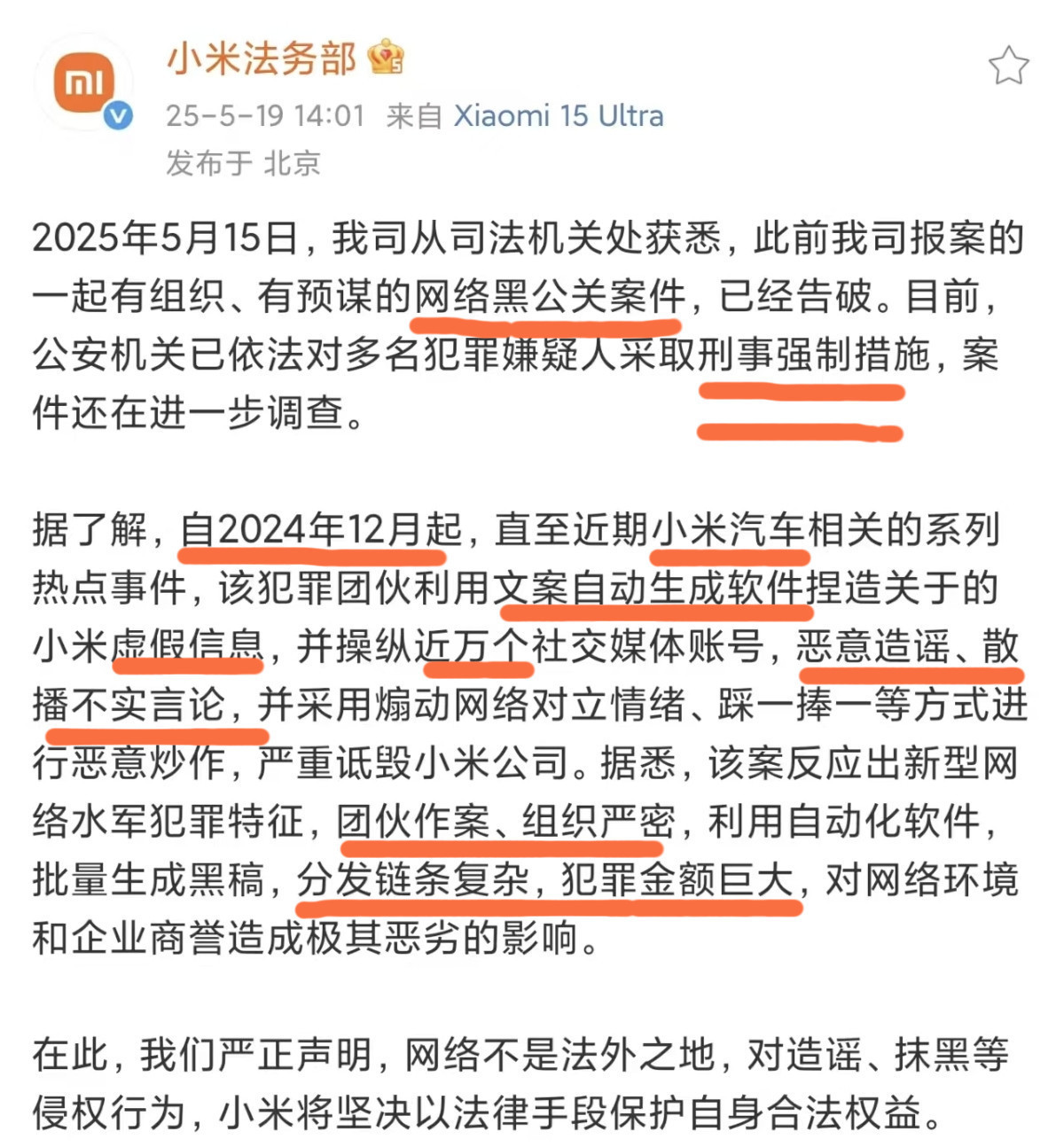 小米法务部

25-5-19 14:01 来自 Xiaomi 15 Ultra

发布于 北京

2025年5月15日，我司从司法机关处获悉，此前我司报案的一起有组织、有预谋的网络黑公关案件，已经告破。目前，公安机关已依法对多名犯罪嫌疑人采取刑事强制措施，案件还在进一步调查。

据了解，自2024年12月起，直至近期小米汽车相关的系列热点事件，该犯罪团伙利用文案自动生成软件捏造关于的小米虚假信息，并操纵近万个社交媒体账号，恶意造谣、散播不实言论，并采用煽动网络对立情绪、踩一捧一等方式进行恶意炒作，严重诋毁小米公司。据悉，该案反应出新型网络水军犯罪特征，团伙作案、组织严密，利用自动化软件，批量生成黑稿，分发链条复杂，犯罪金额巨大，对网络环境和企业商誉造成极其恶劣的影响。

在此，我们严正声明，网络不是法外之地，对造谣、抹黑等侵权行为，小米将坚决以法律手段保护自身合法权益。